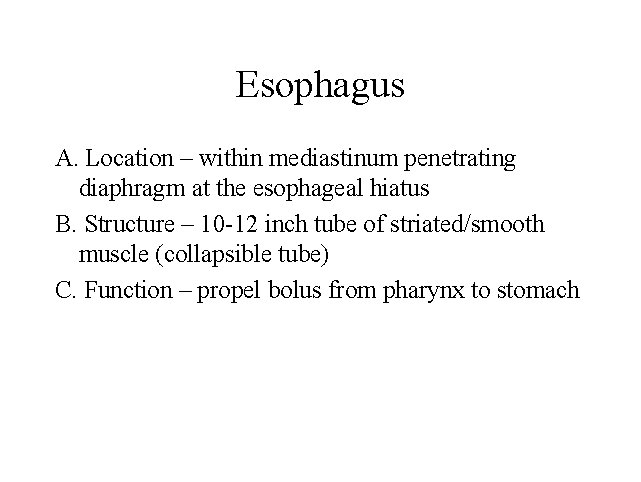 Esophagus

A. Location – within mediastinum penetrating diaphragm at the esophageal hiatus

B. Structure – 10-12 inch tube of striated/smooth muscle (collapsible tube)

C. Function – propel bolus from pharynx to stomach